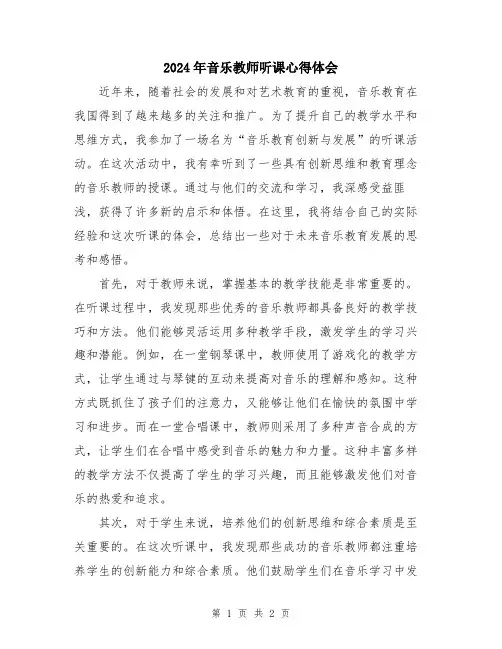 2024年音乐教师听课心得体会

近年来，随着社会的发展和对艺术教育的重视，音乐教育在我国得到了越来越多的关注和推广。为了提升自己的教学水平和思维方式，我参加了一场名为“音乐教育创新与发展”的听课活动。在这次活动中，我有幸听到了一些具有创新思维和教育理念的音乐教师的授课。通过与他们的交流和学习，我深感受益匪浅，获得了许多新的启示和体悟。在这里，我将结合自己的实际经验和这次听课的体会，总结出一些对于未来音乐教育发展的思考和感悟。

首先，对于教师来说，掌握基本的教学技能是非常重要的。在听课过程中，我发现那些优秀的音乐教师都具备良好的教学技巧和方法。他们能够灵活运用多种教学手段，激发学生的学习兴趣和潜能。例如，在一堂钢琴课中，教师使用了游戏化的教学方式，让学生通过与琴键的互动来提高对音乐的理解和感知。这种方式既抓住了孩子们的注意力，又能够让他们在愉快的氛围中学习和进步。而在一堂合唱课中，教师则采用了多种声音合成的方式，让学生们在合唱中感受到音乐的魅力和力量。这种丰富多样的教学方法不仅提高了学生的学习兴趣，而且能够激发他们对音乐的热爱和追求。

其次，对于学生来说，培养他们的创新思维和综合素质是至关重要的。在这次听课中，我发现那些成功的音乐教师都注重培养学生的创新能力和综合素质。他们鼓励学生们在音乐学习中发

第 1 页 共 2 页